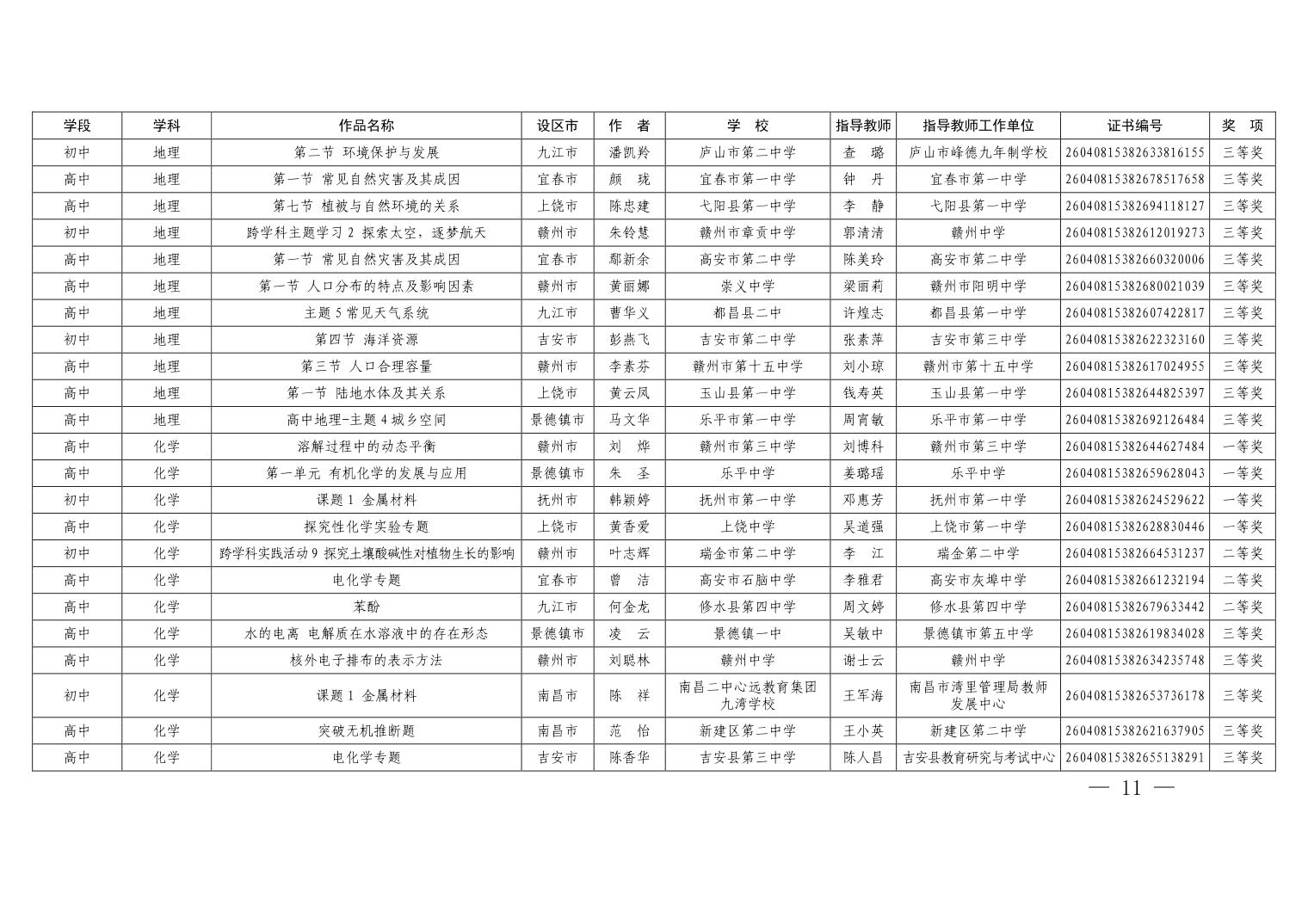 | 学段 | 学科 | 作品名称 | 设区市 | 作　者 | 学　校 | 指导教师 | 指导教师工作单位 | 证书编号 | 奖　项 |
|---|---|---|---|---|---|---|---|---|---|
| 初中 | 地理 | 第二节　环境保护与发展 | 九江市 | 潘凯羚 | 庐山市第二中学 | 查　璐 | 庐山市峰德九年制学校 | 26040815382633816155 | 三等奖 |
| 高中 | 地理 | 第一节　常见自然灾害及其成因 | 宜春市 | 颜　珑 | 宜春市第一中学 | 钟　丹 | 宜春市第一中学 | 26040815382678517658 | 三等奖 |
| 高中 | 地理 | 第七节　植被与自然环境的关系 | 上饶市 | 陈忠建 | 弋阳县第一中学 | 李　静 | 弋阳县第一中学 | 26040815382694118127 | 三等奖 |
| 初中 | 地理 | 跨学科主题学习 2　探索太空，逐梦航天 | 赣州市 | 朱铃慧 | 赣州市章贡中学 | 郭清清 | 赣州中学 | 26040815382612019273 | 三等奖 |
| 高中 | 地理 | 第一节　常见自然灾害及其成因 | 宜春市 | 鄢新余 | 高安市第二中学 | 陈美玲 | 高安市第二中学 | 26040815382660320006 | 三等奖 |
| 高中 | 地理 | 第一节　人口分布的特点及影响因素 | 赣州市 | 黄丽娜 | 崇义中学 | 梁丽莉 | 赣州市阳明中学 | 26040815382680021039 | 三等奖 |
| 高中 | 地理 | 主题 5 常见天气系统 | 九江市 | 曹华义 | 都昌县二中 | 许煌志 | 都昌县第一中学 | 26040815382607422817 | 三等奖 |
| 初中 | 地理 | 第四节　海洋资源 | 吉安市 | 彭燕飞 | 吉安市第二中学 | 张素萍 | 吉安市第三中学 | 26040815382622323160 | 三等奖 |
| 高中 | 地理 | 第三节　人口合理容量 | 赣州市 | 李素芬 | 赣州市第十五中学 | 刘小琼 | 赣州市第十五中学 | 26040815382617024955 | 三等奖 |
| 高中 | 地理 | 第一节　陆地水体及其关系 | 上饶市 | 黄云凤 | 玉山县第一中学 | 钱寿英 | 玉山县第一中学 | 26040815382644825397 | 三等奖 |
| 高中 | 地理 | 高中地理-主题 4 城乡空间 | 景德镇市 | 马文华 | 乐平市第一中学 | 周宵敏 | 乐平市第一中学 | 26040815382692126484 | 三等奖 |
| 高中 | 化学 | 溶解过程中的动态平衡 | 赣州市 | 刘　烨 | 赣州市第三中学 | 刘博科 | 赣州市第三中学 | 26040815382644627484 | 一等奖 |
| 高中 | 化学 | 第一单元　有机化学的发展与应用 | 景德镇市 | 朱　圣 | 乐平中学 | 姜璐瑶 | 乐平中学 | 26040815382659628043 | 一等奖 |
| 初中 | 化学 | 课题 1　金属材料 | 抚州市 | 韩颖婷 | 抚州市第一中学 | 邓惠芳 | 抚州市第一中学 | 26040815382624529622 | 一等奖 |
| 高中 | 化学 | 探究性化学实验专题 | 上饶市 | 黄香爱 | 上饶中学 | 吴道强 | 上饶市第一中学 | 26040815382628830446 | 一等奖 |
| 初中 | 化学 | 跨学科实践活动 9　探究土壤酸碱性对植物生长的影响 | 赣州市 | 叶志辉 | 瑞金市第二中学 | 李　江 | 瑞金第二中学 | 26040815382664531237 | 二等奖 |
| 高中 | 化学 | 电化学专题 | 宜春市 | 曾　洁 | 高安市石脑中学 | 李雅君 | 高安市灰埠中学 | 26040815382661232194 | 二等奖 |
| 高中 | 化学 | 苯酚 | 九江市 | 何金龙 | 修水县第四中学 | 周文婷 | 修水县第四中学 | 26040815382679633442 | 二等奖 |
| 高中 | 化学 | 水的电离　电解质在水溶液中的存在形态 | 景德镇市 | 凌　云 | 景德镇一中 | 吴敏中 | 景德镇市第五中学 | 26040815382619834028 | 三等奖 |
| 高中 | 化学 | 核外电子排布的表示方法 | 赣州市 | 刘聪林 | 赣州中学 | 谢士云 | 赣州中学 | 26040815382634235748 | 三等奖 |
| 初中 | 化学 | 课题 1　金属材料 | 南昌市 | 陈　祥 | 南昌二中心远教育集团九湾学校 | 王军海 | 南昌市湾里管理局教师发展中心 | 26040815382653736178 | 三等奖 |
| 高中 | 化学 | 突破无机推断题 | 南昌市 | 范　怡 | 新建区第二中学 | 王小英 | 新建区第二中学 | 26040815382621637905 | 三等奖 |
| 高中 | 化学 | 电化学专题 | 吉安市 | 陈香华 | 吉安县第三中学 | 陈人昌 | 吉安县教育研究与考试中心 | 26040815382655138291 | 三等奖 |

— 11 —